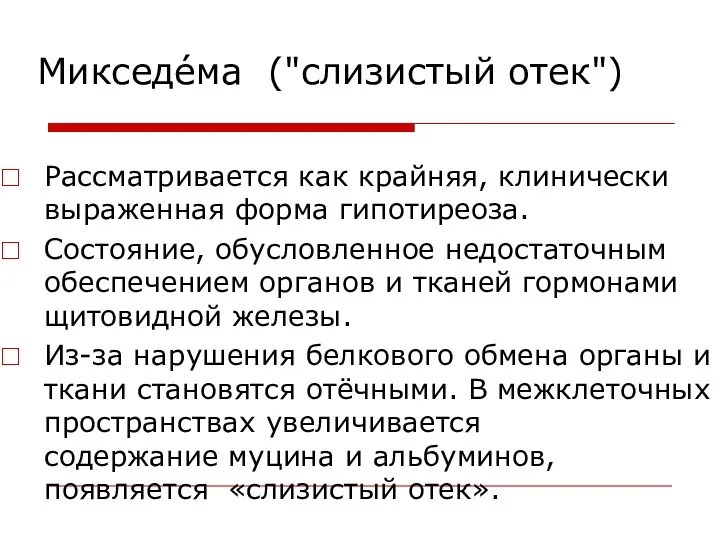 Микседе́ма ("слизистый отек")

□ Рассматривается как крайняя, клинически выраженная форма гипотиреоза.

□ Состояние, обусловленное недостаточным обеспечением органов и тканей гормонами щитовидной железы.

□ Из-за нарушения белкового обмена органы и ткани становятся отёчными. В межклеточных пространствах увеличивается содержание муцина и альбуминов, появляется «слизистый отек».